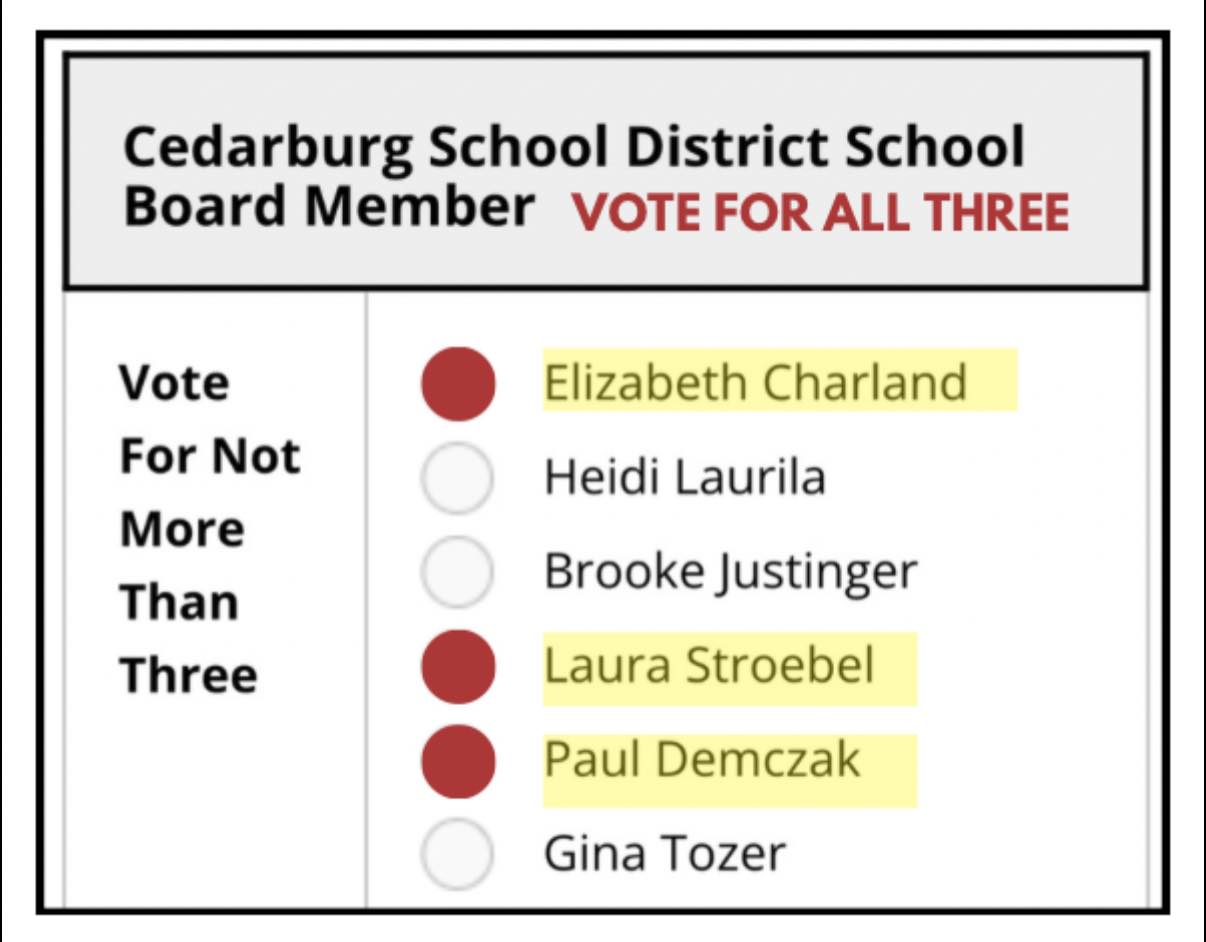 Cedarburg School District School Board Member VOTE FOR ALL THREE

Vote For Not More Than Three

Elizabeth Charland
Heidi Laurila
Brooke Justinger
Laura Stroebel
Paul Demczak
Gina Tozer